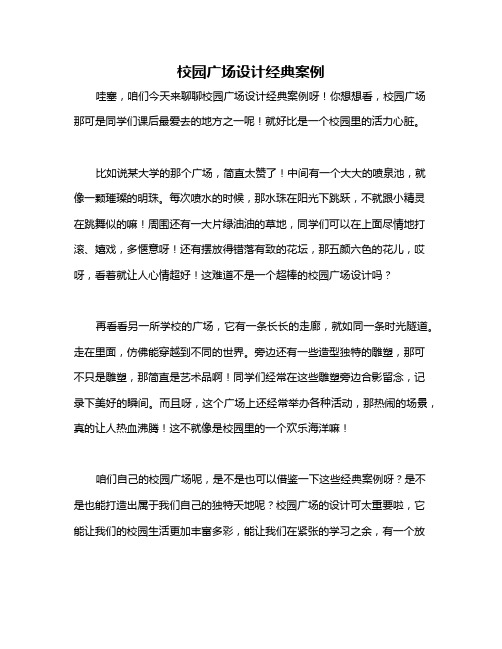 校园广场设计经典案例

哇塞，咱们今天来聊聊校园广场设计经典案例呀！你想想看，校园广场那可是同学们课后最爱去的地方之一呢！就好比是一个校园里的活力心脏。

比如说某大学的那个广场，简直太赞了！中间有一个大大的喷泉池，就像一颗璀璨的明珠。每次喷水的时候，那水珠在阳光下跳跃，不就跟小精灵在跳舞似的嘛！周围还有一大片绿油油的草地，同学们可以在上面尽情地打滚、嬉戏，多惬意呀！还有摆放得错落有致的花坛，那五颜六色的花儿，哎呀，看着就让人心情超好！这难道不是一个超棒的校园广场设计吗？

再看看另一所学校的广场，它有一条长长的走廊，就如同一条时光隧道。走在里面，仿佛能穿越到不同的世界。旁边还有一些造型独特的雕塑，那可不只是雕塑，那简直是艺术品啊！同学们经常在这些雕塑旁边合影留念，记录下美好的瞬间。而且呀，这个广场上还经常举办各种活动，那热闹的场景，真的让人热血沸腾！这不就像是校园里的一个欢乐海洋嘛！

咱们自己的校园广场呢，是不是也可以借鉴一下这些经典案例呀？是不是也能打造出属于我们自己的独特天地呢？校园广场的设计可太重要啦，它能让我们的校园生活更加丰富多彩，能让我们在紧张的学习之余，有一个放